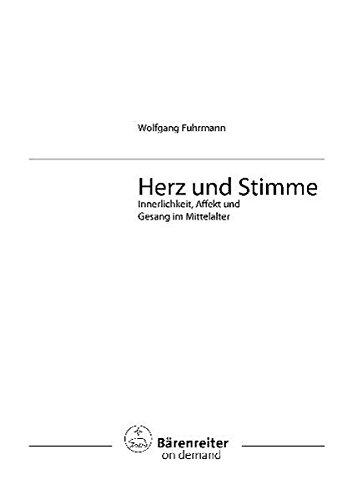 Wolfgang Fuhrmann

Herz und Stimme
Innerlichkeit, Affekt und Gesang im Mittelalter

Bärenreiter
on demand